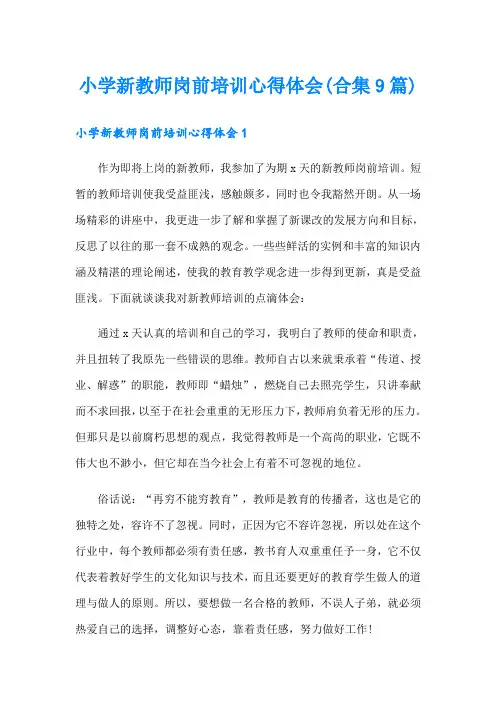 小学新教师岗前培训心得体会(合集9篇)

小学新教师岗前培训心得体会1

作为即将上岗的新教师，我参加了为期x天的新教师岗前培训。短暂的教师培训使我受益匪浅，感触颇多，同时也令我豁然开朗。从一场场精彩的讲座中，我更进一步了解和掌握了新课改的发展方向和目标，反思了以往的那一套不成熟的观念。一些些鲜活的实例和丰富的知识内涵及精湛的理论阐述，使我的教育教学观念进一步得到更新，真是受益匪浅。下面就谈谈我对新教师培训的点滴体会：

通过x天认真的培训和自己的学习，我明白了教师的使命和职责，并且扭转了我原先一些错误的思维。教师自古以来就秉承着“传道、授业、解惑”的职能，教师即“蜡烛”，燃烧自己去照亮学生，只讲奉献而不求回报，以至于在社会重重的无形压力下，教师肩负着无形的压力。但那只是以前腐朽思想的观点，我觉得教师是一个高尚的职业，它既不伟大也不渺小，但它却在当今社会上有着不可忽视的地位。

俗话说：“再穷不能穷教育”，教师是教育的传播者，这也是它的独特之处，容许不了忽视。同时，正因为它不容许忽视，所以处在这个行业中，每个教师都必须有责任感，教书育人双重重任予一身，它不仅代表着教好学生的文化知识与技术，而且还要更好的教育学生做人的道理与做人的原则。所以，要想做一名合格的教师，不误人子弟，就必须热爱自己的选择，调整好心态，靠着责任感，努力做好工作！